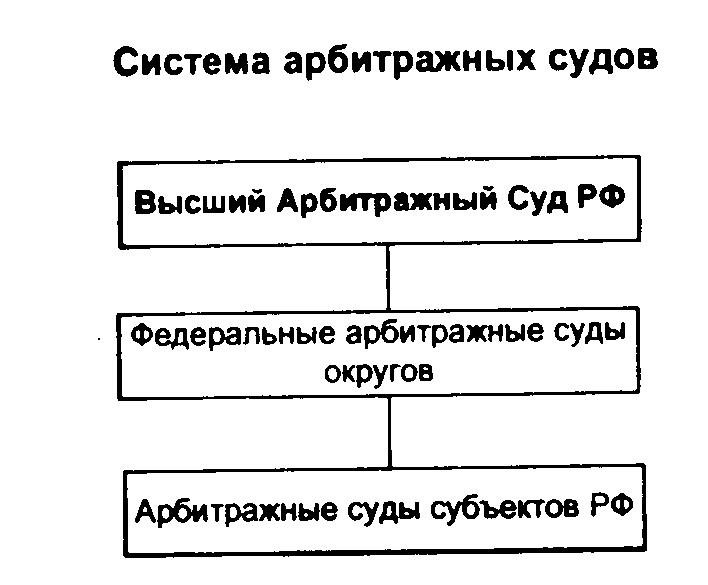 Система арбитражных судов

Высший Арбитражный Суд РФ

Федеральные арбитражные суды округов

Арбитражные суды субъектов РФ